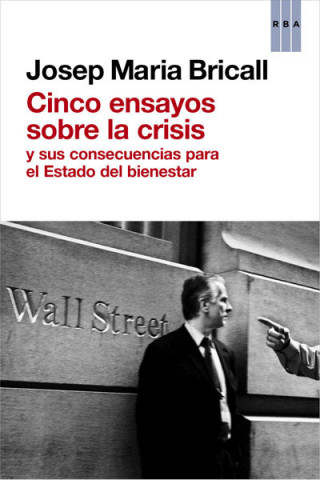 RBA

Josep Maria Bricall

Cinco ensayos sobre la crisis

y sus consecuencias para el Estado del bienestar

Wall Street